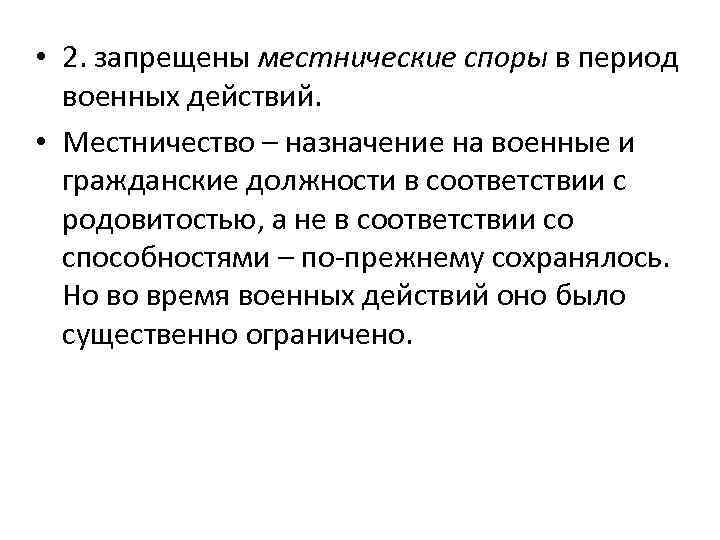 • 2. запрещены местнические споры в период военных действий.

• Местничество – назначение на военные и гражданские должности в соответствии с родовитостью, а не в соответствии со способностями – по-прежнему сохранялось. Но во время военных действий оно было существенно ограничено.